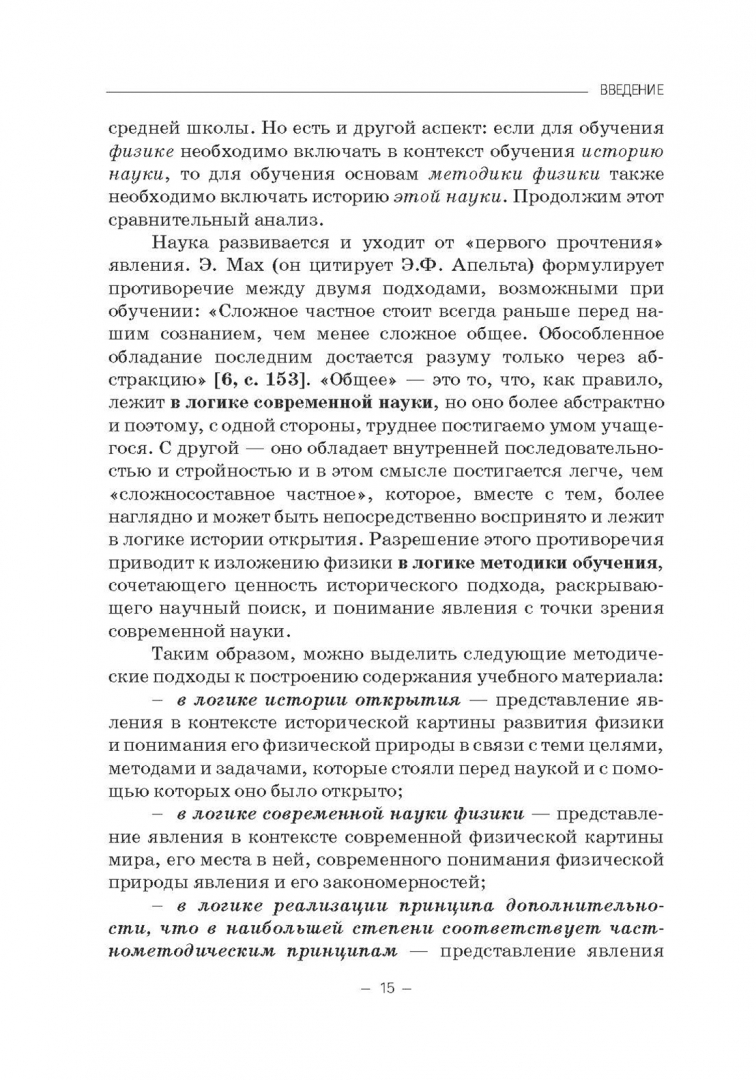 ВВЕДЕНИЕ

средней школы. Но есть и другой аспект: если для обучения физике необходимо включать в контекст обучения историю науки, то для обучения основам методики физики также необходимо включать историю этой науки. Продолжим этот сравнительный анализ.

Наука развивается и уходит от «первого прочтения» явления. Э. Мах (он цитирует Э.Ф. Апельта) формулирует противоречие между двумя подходами, возможными при обучении: «Сложное частное стоит всегда раньше перед нашим сознанием, чем менее сложное общее. Обособленное обладание последним достается разуму только через абстракцию» [6, с. 153]. «Общее» — это то, что, как правило, лежит в логике современной науки, но оно более абстрактно и поэтому, с одной стороны, труднее постигаемо умом учащегося. С другой — оно обладает внутренней последовательностью и стройностью и в этом смысле постигается легче, чем «сложносоставное частное», которое, вместе с тем, более наглядно и может быть непосредственно воспринято и лежит в логике истории открытия. Разрешение этого противоречия приводит к изложению физики в логике методики обучения, сочетающего ценность исторического подхода, раскрывающего научный поиск, и понимание явления с точки зрения современной науки.

Таким образом, можно выделить следующие методические подходы к построению содержания учебного материала:

– в логике истории открытия — представление явления в контексте исторической картины развития физики и понимания его физической природы в связи с теми целями, методами и задачами, которые стояли перед наукой и с помощью которых оно было открыто;

– в логике современной науки физики — представление явления в контексте современной физической картины мира, его места в ней, современного понимания физической природы явления и его закономерностей;

– в логике реализации принципа дополнительности, что в наибольшей степени соответствует частнометодическим принципам — представление явления

– 15 –